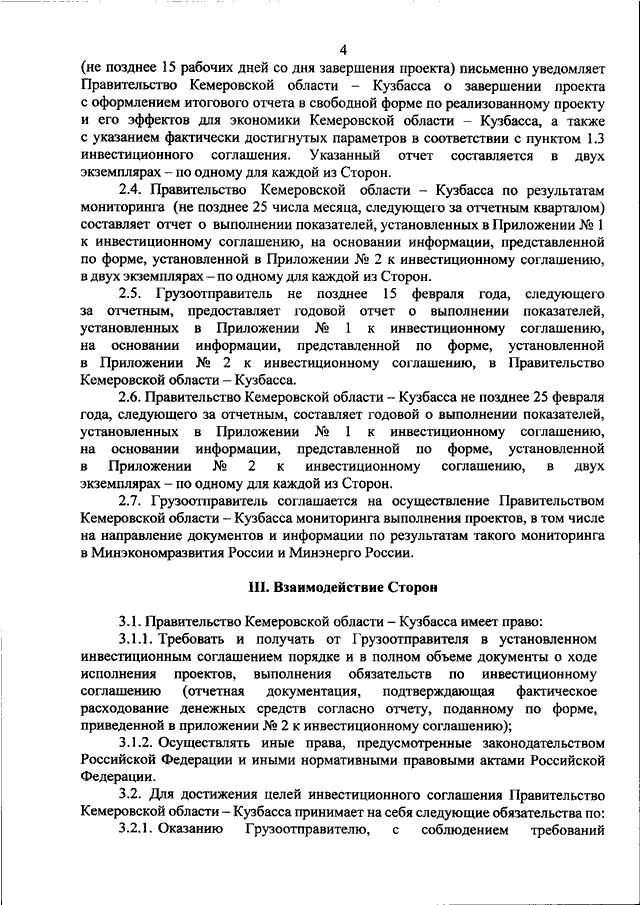 4

(не позднее 15 рабочих дней со дня завершения проекта) письменно уведомляет Правительство Кемеровской области – Кузбасса о завершении проекта с оформлением итогового отчета в свободной форме по реализованному проекту и его эффектов для экономики Кемеровской области – Кузбасса, а также с указанием фактически достигнутых параметров в соответствии с пунктом 1.3 инвестиционного соглашения. Указанный отчет составляется в двух экземплярах – по одному для каждой из Сторон.

2.4. Правительство Кемеровской области – Кузбасса по результатам мониторинга (не позднее 25 числа месяца, следующего за отчетным кварталом) составляет отчет о выполнении показателей, установленных в Приложении № 1 к инвестиционному соглашению, на основании информации, представленной по форме, установленной в Приложении № 2 к инвестиционному соглашению, в двух экземплярах – по одному для каждой из Сторон.

2.5. Грузоотправитель не позднее 15 февраля года, следующего за отчетным, предоставляет годовой отчет о выполнении показателей, установленных в Приложении № 1 к инвестиционному соглашению, на основании информации, представленной по форме, установленной в Приложении № 2 к инвестиционному соглашению, в Правительство Кемеровской области – Кузбасса.

2.6. Правительство Кемеровской области – Кузбасса не позднее 25 февраля года, следующего за отчетным, составляет годовой о выполнении показателей, установленных в Приложении № 1 к инвестиционному соглашению, на основании информации, представленной по форме, установленной в Приложении № 2 к инвестиционному соглашению, в двух экземплярах – по одному для каждой из Сторон.

2.7. Грузоотправитель соглашается на осуществление Правительством Кемеровской области – Кузбасса мониторинга выполнения проектов, в том числе на направление документов и информации по результатам такого мониторинга в Минэкономразвития России и Минэнерго России.

III. Взаимодействие Сторон

3.1. Правительство Кемеровской области – Кузбасса имеет право:

3.1.1. Требовать и получать от Грузоотправителя в установленном инвестиционным соглашением порядке и в полном объеме документы о ходе исполнения проектов, выполнения обязательств по инвестиционному соглашению (отчетная документация, подтверждающая фактическое расходование денежных средств согласно отчету, поданному по форме, приведенной в приложении № 2 к инвестиционному соглашению);

3.1.2. Осуществлять иные права, предусмотренные законодательством Российской Федерации и иными нормативными правовыми актами Российской Федерации.

3.2. Для достижения целей инвестиционного соглашения Правительство Кемеровской области – Кузбасса принимает на себя следующие обязательства по:

3.2.1. Оказанию Грузоотправителю, с соблюдением требований